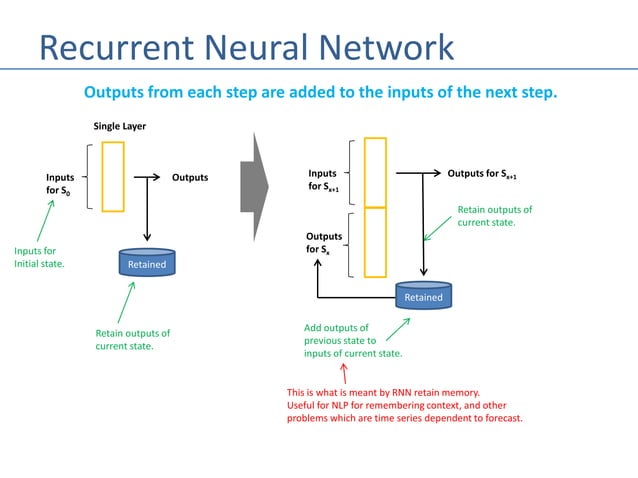 Recurrent Neural Network

Outputs from each step are added to the inputs of the next step.

Single Layer

Inputs for $S_0$

Outputs

Inputs for Initial state.

Retained

Retain outputs of current state.

Inputs for $S_{x+1}$

Outputs for $S_{x+1}$

Retain outputs of current state.

Outputs for $S_x$

Retained

Add outputs of previous state to inputs of current state.

This is what is meant by RNN retain memory.
Useful for NLP for remembering context, and other problems which are time series dependent to forecast.